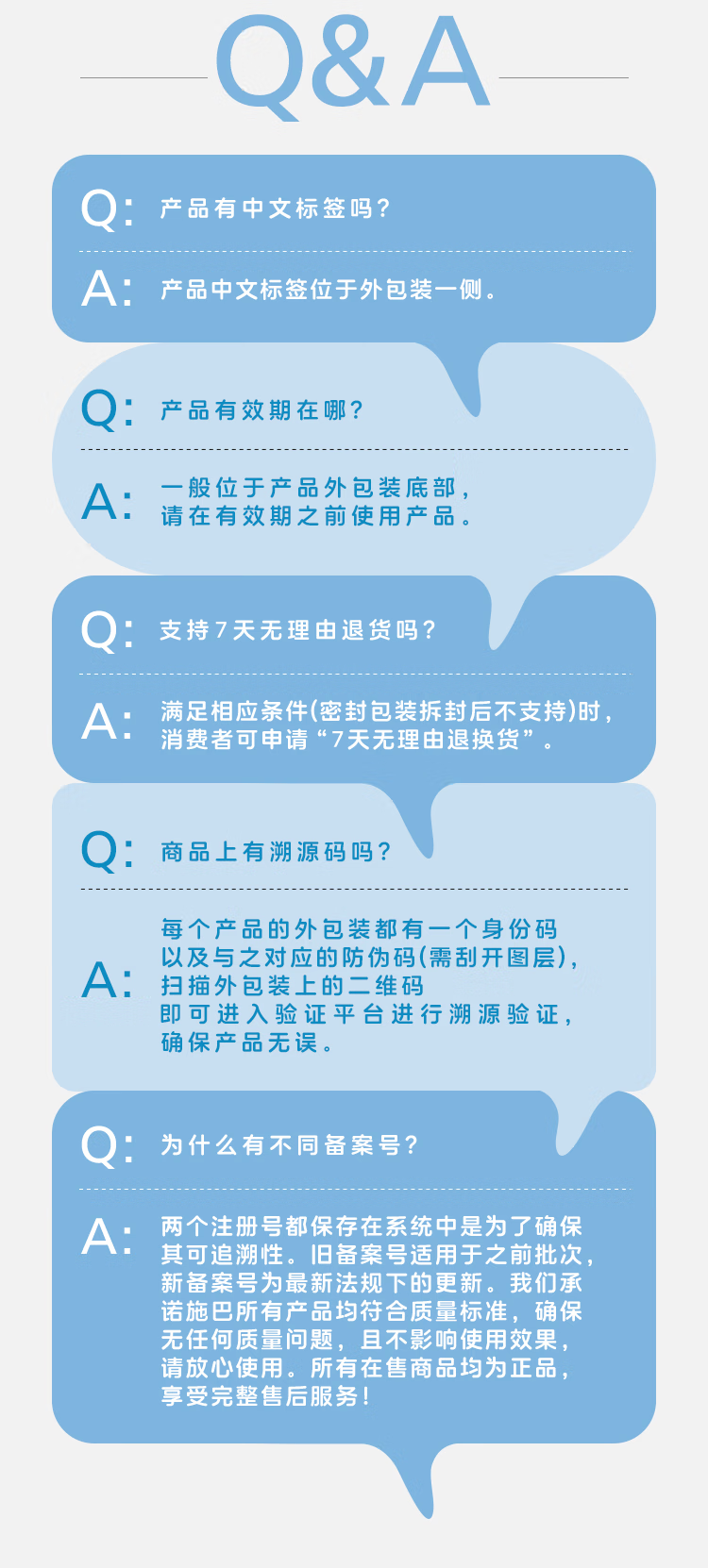 Q&A

Q: 产品有中文标签吗？

A: 产品中文标签位于外包装一侧。

Q: 产品有效期在哪？

A: 一般位于产品外包装底部，请在有效期之前使用产品。

Q: 支持7天无理由退货吗？

A: 满足相应条件(密封包装拆封后不支持)时，消费者可申请“7天无理由退换货”。

Q: 商品上有溯源码吗？

A: 每个产品的外包装都有一个身份码以及与之对应的防伪码(需刮开图层)，扫描外包装上的二维码即可进入验证平台进行溯源验证，确保产品无误。

Q: 为什么有不同备案号？

A: 两个注册号都保存在系统中是为了确保其可追溯性。旧备案号适用于之前批次，新备案号为最新法规下的更新。我们承诺施巴所有产品均符合质量标准，确保无任何质量问题，且不影响使用效果，请放心使用。所有在售商品均为正品，享受完整售后服务！